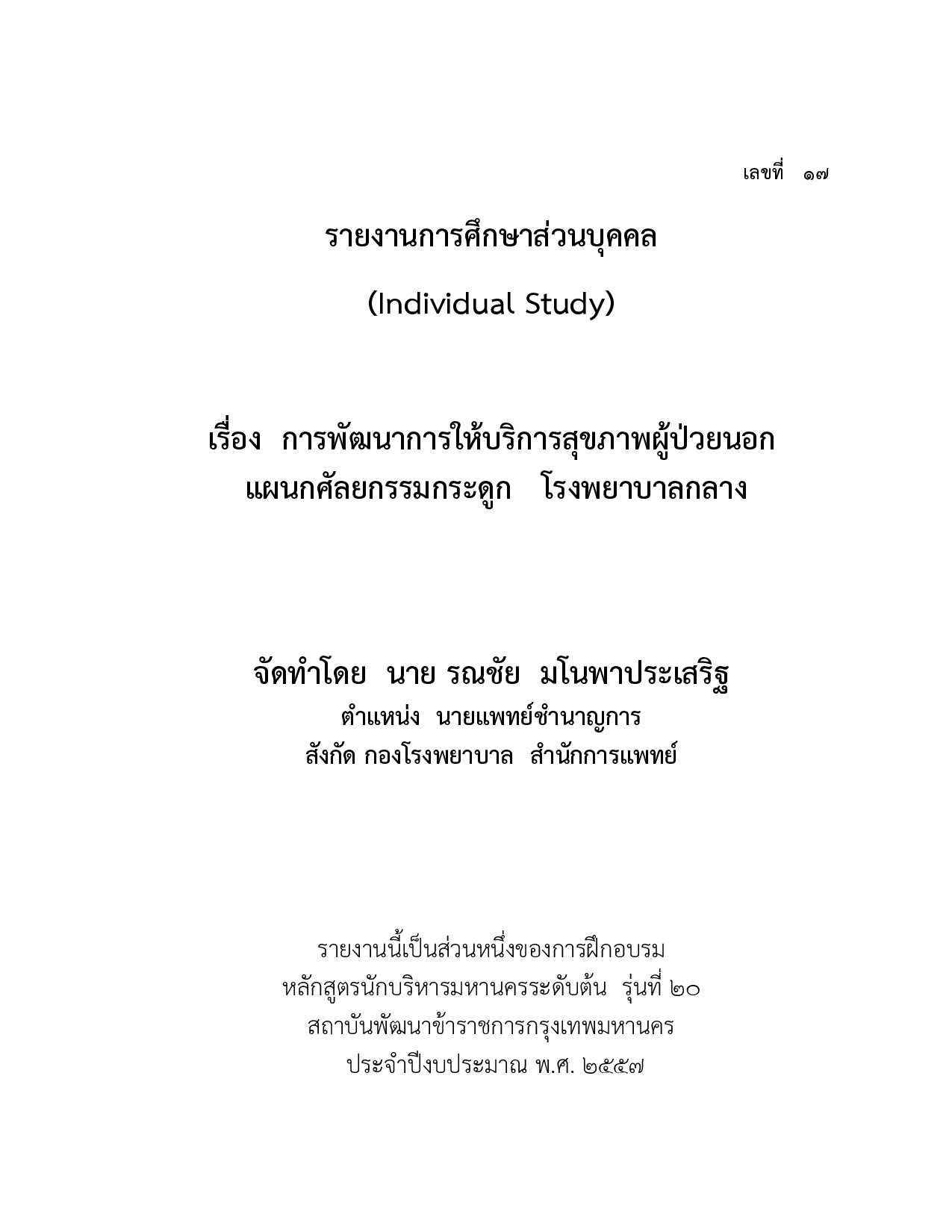 เลขที่ ๑๗

รายงานการศึกษาส่วนบุคคล

(Individual Study)

เรื่อง การพัฒนาการให้บริการสุขภาพผู้ป่วยนอก แผนกศัลยกรรมกระดูก โรงพยาบาลกลาง

จัดทำโดย นาย รณชัย มโนพาประเสริฐ
ตำแหน่ง นายแพทย์ชำนาญการ
สังกัด กองโรงพยาบาล สำนักการแพทย์

รายงานนี้เป็นส่วนหนึ่งของการฝึกอบรม
หลักสูตรนักบริหารมหานครระดับต้น รุ่นที่ ๒๐
สถาบันพัฒนาข้าราชการกรุงเทพมหานคร
ประจำปีงบประมาณ พ.ศ. ๒๕๕๗